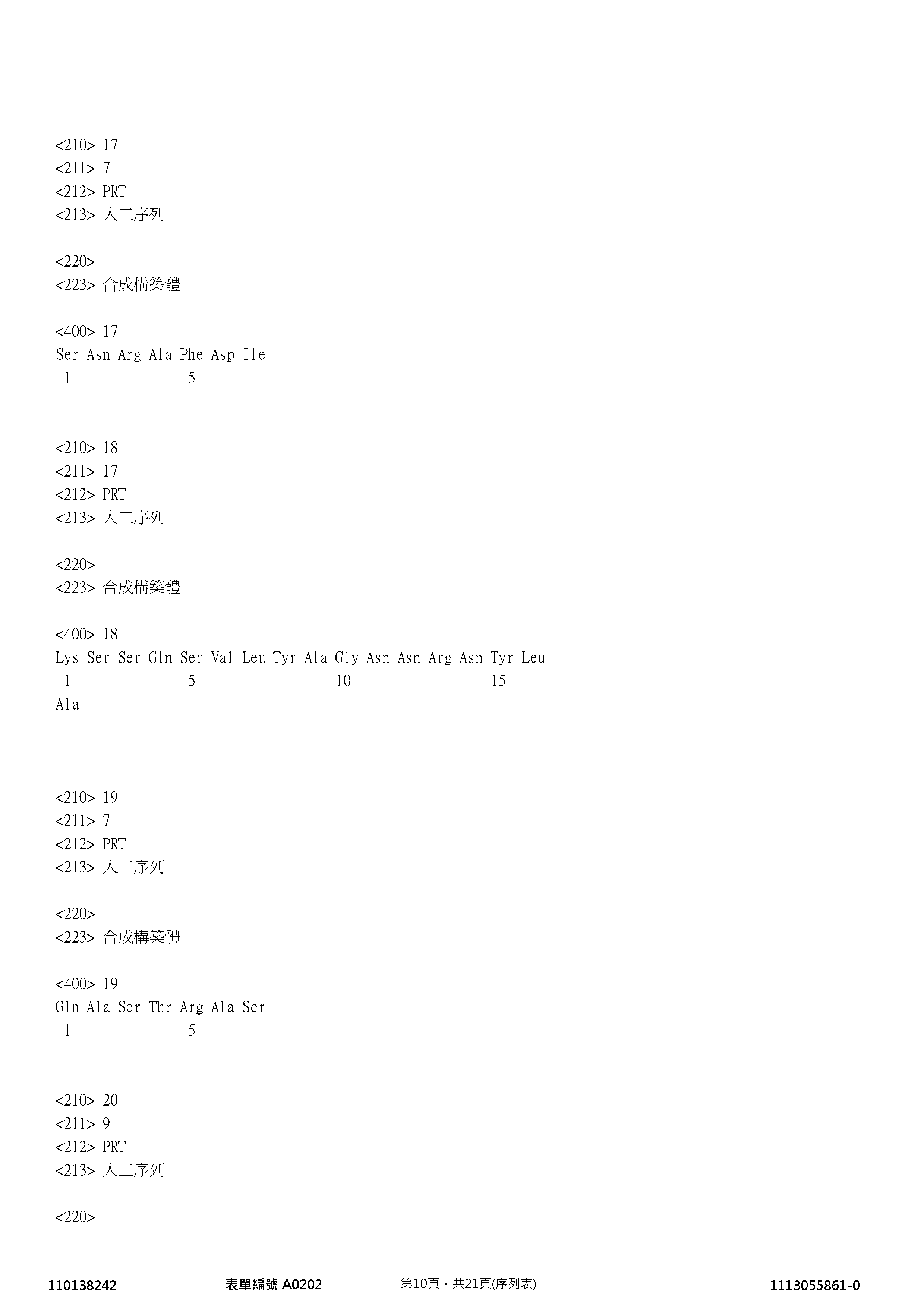 <210> 17
<211> 7
<212> PRT
<213> 人工序列

<220>
<223> 合成構築體

<400> 17
Ser Asn Arg Ala Phe Asp Ile
1               5

<210> 18
<211> 17
<212> PRT
<213> 人工序列

<220>
<223> 合成構築體

<400> 18
Lys Ser Ser Gln Ser Val Leu Tyr Ala Gly Asn Asn Arg Asn Tyr Leu
1               5                   10                  15
Ala

<210> 19
<211> 7
<212> PRT
<213> 人工序列

<220>
<223> 合成構築體

<400> 19
Gln Ala Ser Thr Arg Ala Ser
1               5

<210> 20
<211> 9
<212> PRT
<213> 人工序列

<220>

110138242    表單編號 A0202    第10頁，共21頁(序列表)    1113055861-0